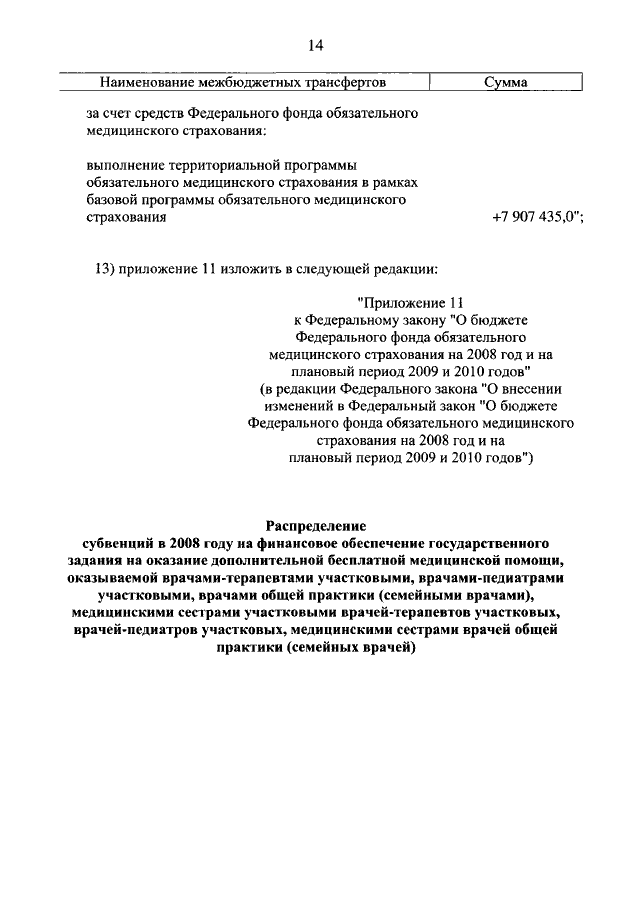 14

| Наименование межбюджетных трансфертов | Сумма |
|---|---|
| за счет средств Федерального фонда обязательного медицинского страхования: | |
| выполнение территориальной программы обязательного медицинского страхования в рамках базовой программы обязательного медицинского страхования | +7 907 435,0"; |

13) приложение 11 изложить в следующей редакции:

"Приложение 11
к Федеральному закону "О бюджете Федерального фонда обязательного медицинского страхования на 2008 год и на плановый период 2009 и 2010 годов"
(в редакции Федерального закона "О внесении изменений в Федеральный закон "О бюджете Федерального фонда обязательного медицинского страхования на 2008 год и на плановый период 2009 и 2010 годов")

Распределение
субвенций в 2008 году на финансовое обеспечение государственного задания на оказание дополнительной бесплатной медицинской помощи, оказываемой врачами-терапевтами участковыми, врачами-педиатрами участковыми, врачами общей практики (семейными врачами), медицинскими сестрами участковыми врачей-терапевтов участковых, врачей-педиатров участковых, медицинскими сестрами врачей общей практики (семейных врачей)